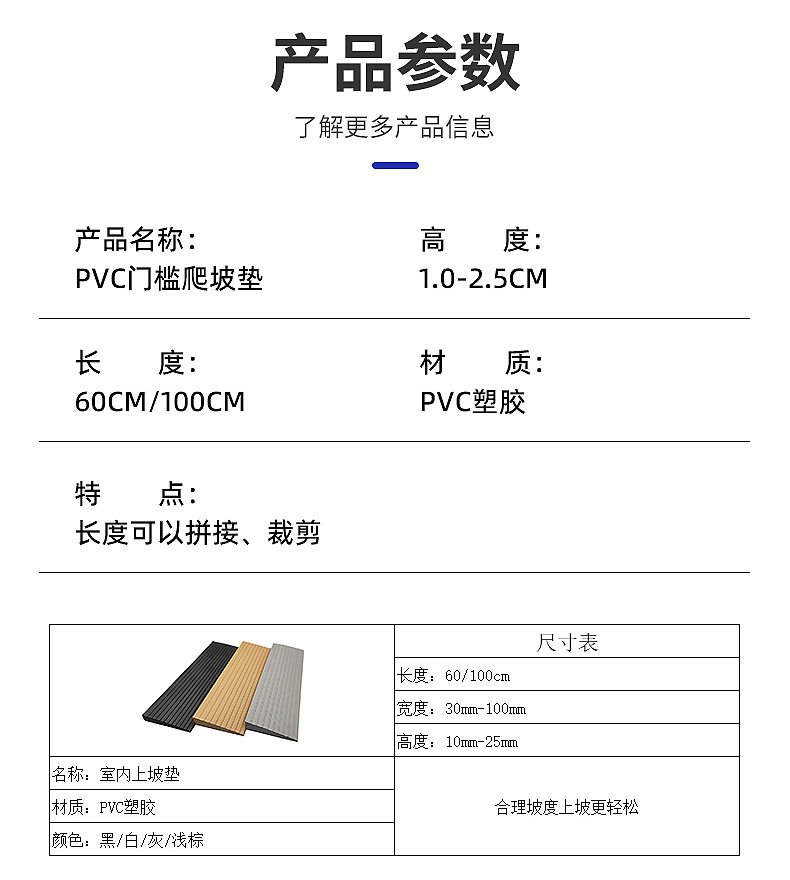 产品参数

了解更多产品信息

产品名称:
PVC门槛爬坡垫

高 度:
1.0-2.5CM

长 度:
60CM/100CM

材 质:
PVC塑胶

特 点:
长度可以拼接、裁剪

尺寸表

长度：60/100cm

宽度：30mm-100mm

高度：10mm-25mm

名称：室内上坡垫

材质：PVC塑胶

颜色：黑/白/灰/浅棕

合理坡度上坡更轻松